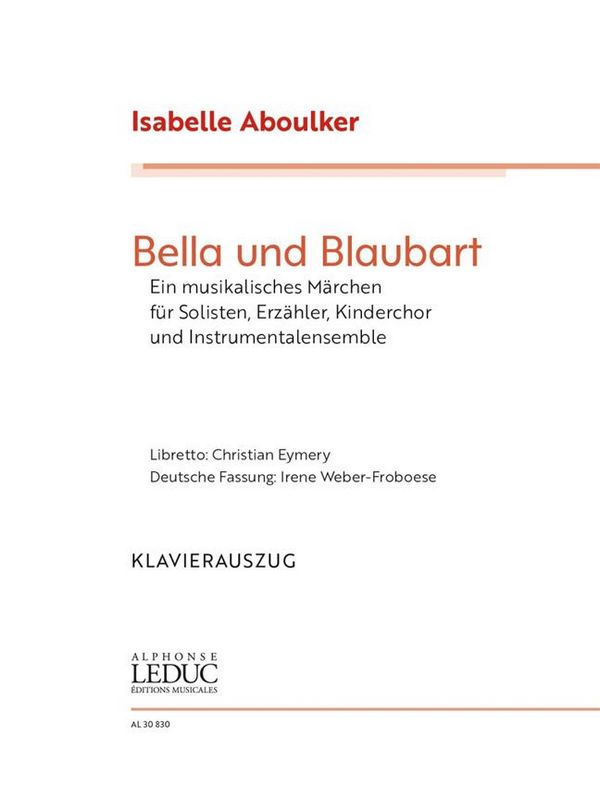 Isabelle Aboulker

Bella und Blaubart

Ein musikalisches Märchen für Solisten, Erzähler, Kinderchor und Instrumentalensemble

Libretto: Christian Eymery
Deutsche Fassung: Irene Weber-Froboese

KLAVIERAUSZUG

ALPHONSE
LEDUC
ÉDITIONS MUSICALES

AL 30 830